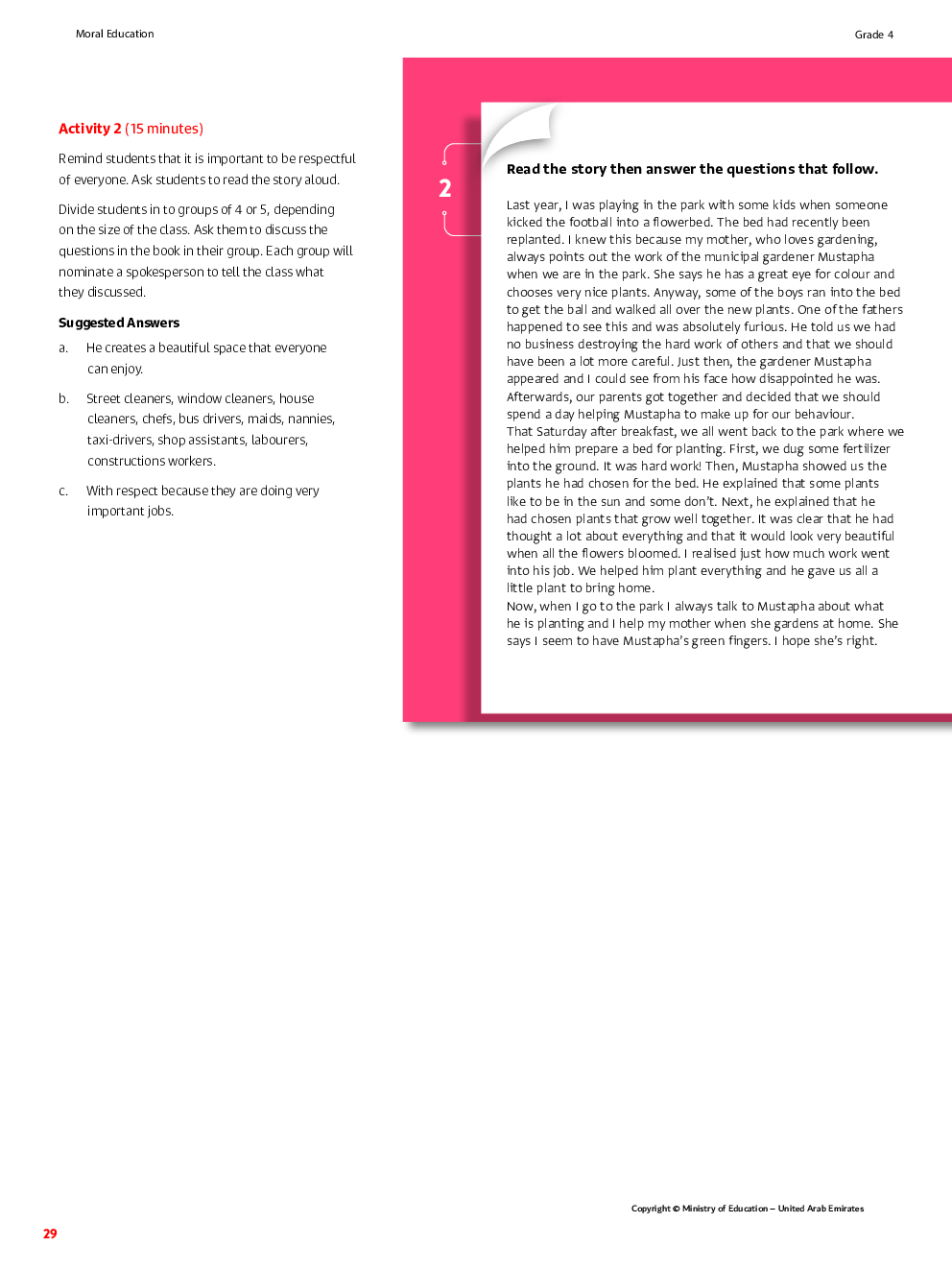 Moral Education

Grade 4

Activity 2 (15 minutes)

Remind students that it is important to be respectful of everyone. Ask students to read the story aloud.

Divide students in to groups of 4 or 5, depending on the size of the class. Ask them to discuss the questions in the book in their group. Each group will nominate a spokesperson to tell the class what they discussed.

Suggested Answers

a. He creates a beautiful space that everyone can enjoy.

b. Street cleaners, window cleaners, house cleaners, chefs, bus drivers, maids, nannies, taxi-drivers, shop assistants, labourers, constructions workers.

c. With respect because they are doing very important jobs.

2

Read the story then answer the questions that follow.

Last year, I was playing in the park with some kids when someone kicked the football into a flowerbed. The bed had recently been replanted. I knew this because my mother, who loves gardening, always points out the work of the municipal gardener Mustapha when we are in the park. She says he has a great eye for colour and chooses very nice plants. Anyway, some of the boys ran into the bed to get the ball and walked all over the new plants. One of the fathers happened to see this and was absolutely furious. He told us we had no business destroying the hard work of others and that we should have been a lot more careful. Just then, the gardener Mustapha appeared and I could see from his face how disappointed he was. Afterwards, our parents got together and decided that we should spend a day helping Mustapha to make up for our behaviour.
That Saturday after breakfast, we all went back to the park where we helped him prepare a bed for planting. First, we dug some fertilizer into the ground. It was hard work! Then, Mustapha showed us the plants he had chosen for the bed. He explained that some plants like to be in the sun and some don't. Next, he explained that he had chosen plants that grow well together. It was clear that he had thought a lot about everything and that it would look very beautiful when all the flowers bloomed. I realised just how much work went into his job. We helped him plant everything and he gave us all a little plant to bring home.
Now, when I go to the park I always talk to Mustapha about what he is planting and I help my mother when she gardens at home. She says I seem to have Mustapha's green fingers. I hope she's right.

Copyright © Ministry of Education – United Arab Emirates

29